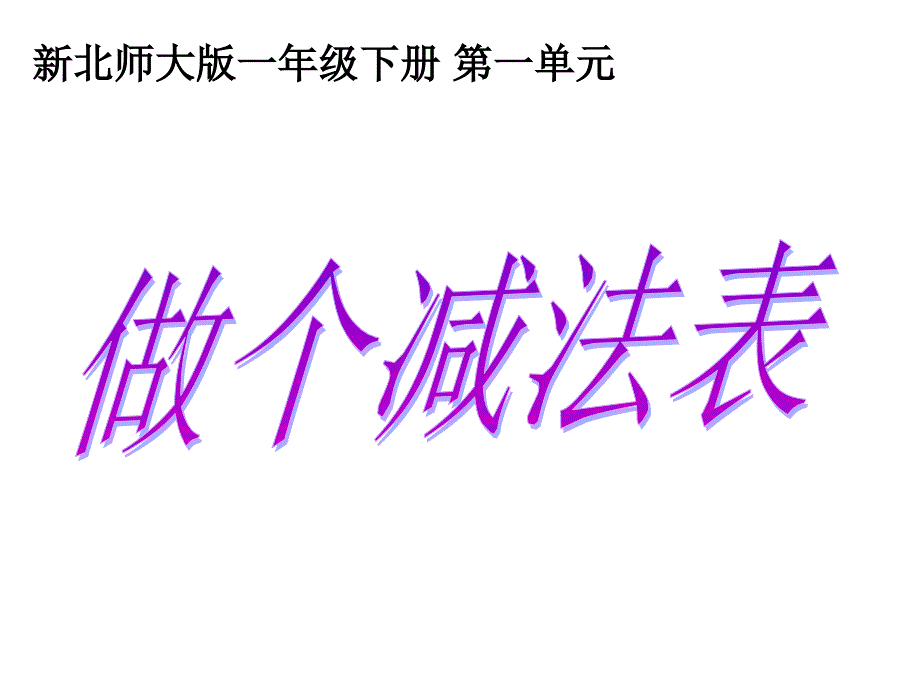 新北师大版一年级下册 第一单元

做个减法表